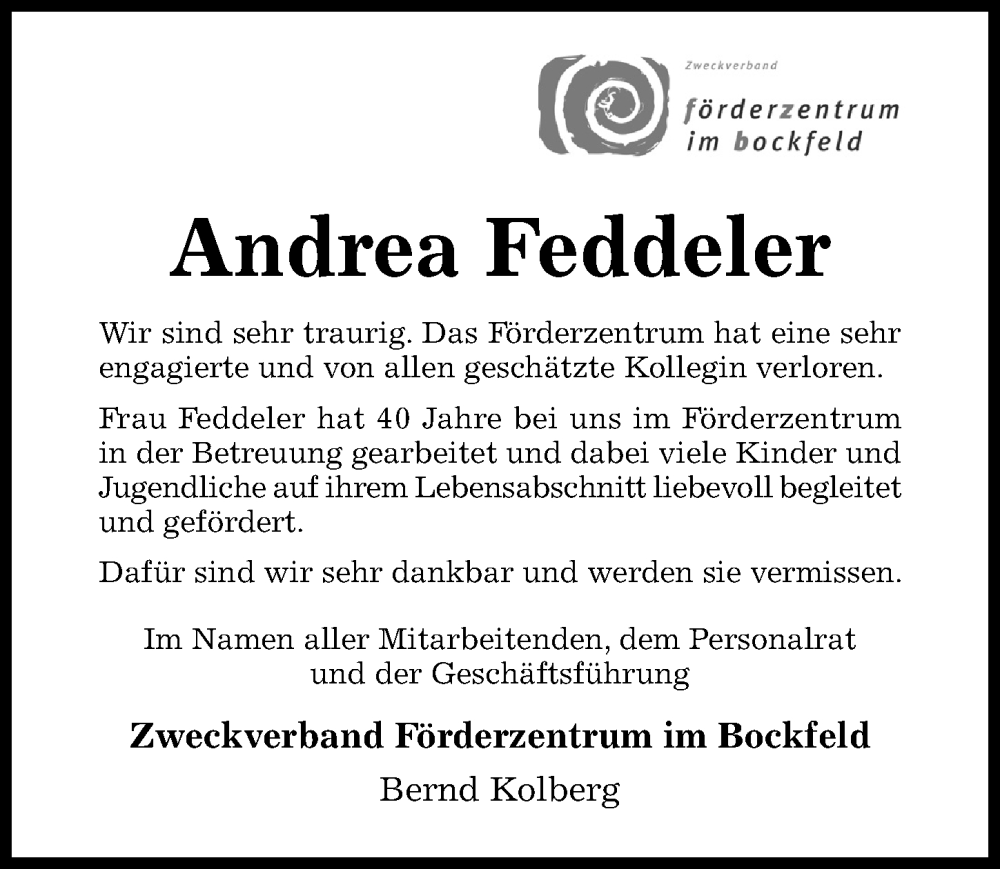 Zweckverband
förderzentrum
im bockfeld

Andrea Feddeler

Wir sind sehr traurig. Das Förderzentrum hat eine sehr engagierte und von allen geschätzte Kollegin verloren.

Frau Feddeler hat 40 Jahre bei uns im Förderzentrum in der Betreuung gearbeitet und dabei viele Kinder und Jugendliche auf ihrem Lebensabschnitt liebevoll begleitet und gefördert.

Dafür sind wir sehr dankbar und werden sie vermissen.

Im Namen aller Mitarbeitenden, dem Personalrat
und der Geschäftsführung

Zweckverband Förderzentrum im Bockfeld

Bernd Kolberg